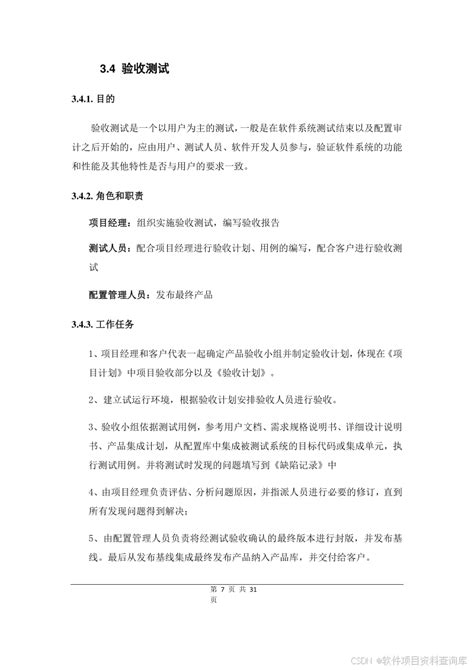 3.4 验收测试

3.4.1. 目的

验收测试是一个以用户为主的测试，一般是在软件系统测试结束以及配置审计之后开始的，应由用户、测试人员、软件开发人员参与，验证软件系统的功能和性能及其他特性是否与用户的要求一致。

3.4.2. 角色和职责

项目经理：组织实施验收测试，编写验收报告

测试人员：配合项目经理进行验收计划、用例的编写，配合客户进行验收测试

配置管理人员：发布最终产品

3.4.3. 工作任务

1、项目经理和客户代表一起确定产品验收小组并制定验收计划，体现在《项目计划》中项目验收部分以及《验收计划》。

2、建立试运行环境，根据验收计划安排验收人员进行验收。

3、验收小组依据测试用例，参考用户文档、需求规格说明书、详细设计说明书、产品集成计划，从配置库中集成被测试系统的目标代码或集成单元，执行测试用例。并将测试时发现的问题填写到《缺陷记录》中

4、由项目经理负责评估、分析问题原因，并指派人员进行必要的修订，直到所有发现问题得到解决；

5、由配置管理人员负责将经测试验收确认的最终版本进行封版，并发布基线。最后从发布基线集成最终发布产品纳入产品库，并交付给客户。

第 7 页 共 31 页

CSDN @软件项目资料查询库